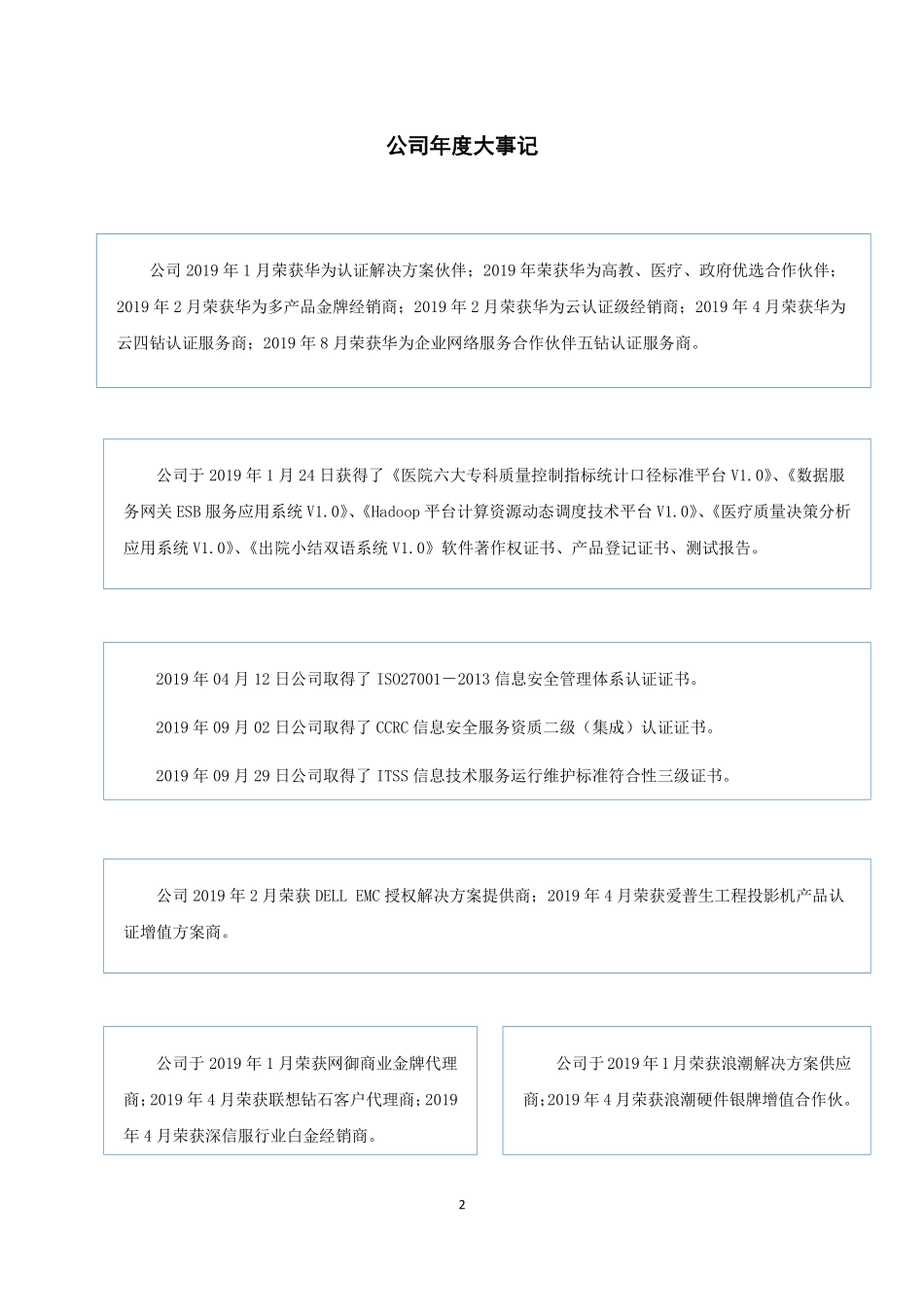 公司年度大事记

公司 2019 年 1 月荣获华为认证解决方案伙伴；2019 年荣获华为高教、医疗、政府优选合作伙伴；2019 年 2 月荣获华为多产品金牌经销商；2019 年 2 月荣获华为云认证级经销商；2019 年 4 月荣获华为云四钻认证服务商；2019 年 8 月荣获华为企业网络服务合作伙伴五钻认证服务商。

公司于 2019 年 1 月 24 日获得了《医院六大专科质量控制指标统计口径标准平台 V1.0》、《数据服务网关 ESB 服务应用系统 V1.0》、《Hadoop 平台计算资源动态调度技术平台 V1.0》、《医疗质量决策分析应用系统 V1.0》、《出院小结双语系统 V1.0》软件著作权证书、产品登记证书、测试报告。

2019 年 04 月 12 日公司取得了 ISO27001－2013 信息安全管理体系认证证书。

2019 年 09 月 02 日公司取得了 CCRC 信息安全服务资质二级（集成）认证证书。

2019 年 09 月 29 日公司取得了 ITSS 信息技术服务运行维护标准符合性三级证书。

公司 2019 年 2 月荣获 DELL EMC 授权解决方案提供商；2019 年 4 月荣获爱普生工程投影机产品认证增值方案商。

公司于 2019 年 1 月荣获网御商业金牌代理商；2019 年 4 月荣获联想钻石客户代理商；2019 年 4 月荣获深信服行业白金经销商。

公司于 2019 年 1 月荣获浪潮解决方案供应商；2019 年 4 月荣获浪潮硬件银牌增值合作伙。

2